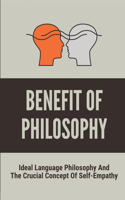 BENEFIT OF PHILOSOPHY

Ideal Language Philosophy And The Crucial Concept Of Self-Empathy